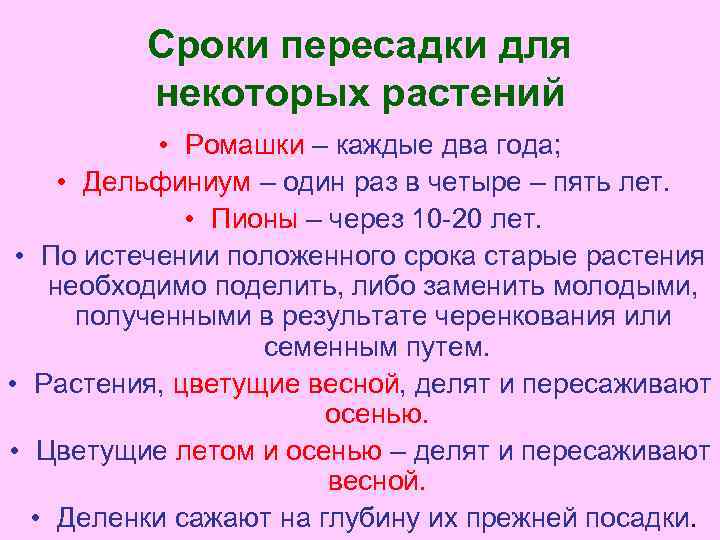 Сроки пересадки для некоторых растений

• Ромашки – каждые два года;
• Дельфиниум – один раз в четыре – пять лет.
• Пионы – через 10-20 лет.
• По истечении положенного срока старые растения необходимо поделить, либо заменить молодыми, полученными в результате черенкования или семенным путем.
• Растения, цветущие весной, делят и пересаживают осенью.
• Цветущие летом и осенью – делят и пересаживают весной.
• Деленки сажают на глубину их прежней посадки.